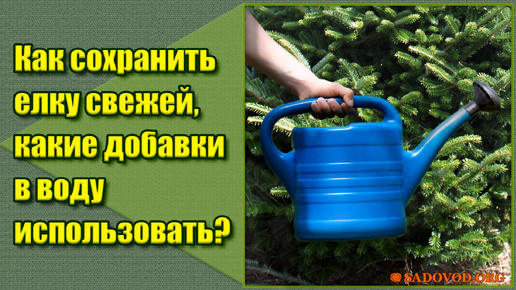 Как сохранить елку свежей, какие добавки в воду использовать?

SADOVOD.ORG